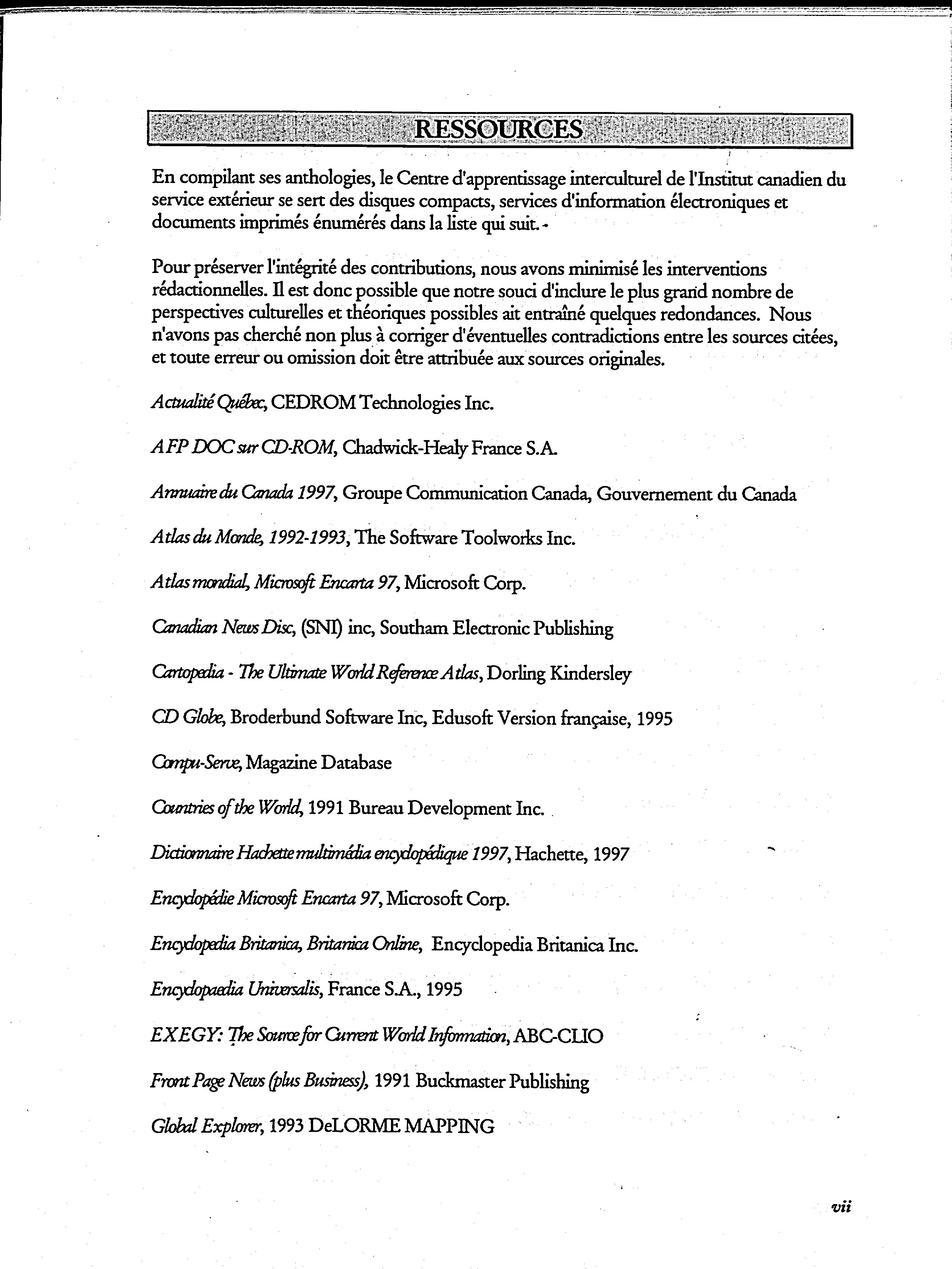 RESSOURCES

En compilant ses anthologies, le Centre d'apprentissage interculturel de l'Institut canadien du service extérieur se sert des disques compacts, services d'information électroniques et documents imprimés énumérés dans la liste qui suit. -

Pour préserver l'intégrité des contributions, nous avons minimisé les interventions rédactionnelles. Il est donc possible que notre souci d'inclure le plus grand nombre de perspectives culturelles et théoriques possibles ait entraîné quelques redondances. Nous n'avons pas cherché non plus à corriger d'éventuelles contradictions entre les sources citées, et toute erreur ou omission doit être attribuée aux sources originales.

Actualité Québec, CEDROM Technologies Inc.

AFP DOC sur CD-ROM, Chadwick-Healy France S.A.

Annuaire du Canada 1997, Groupe Communication Canada, Gouvernement du Canada

Atlas du Monde, 1992-1993, The Software Toolworks Inc.

Atlas mondial, Microsoft Encarta 97, Microsoft Corp.

Canadian News Disc, (SNI) inc, Southam Electronic Publishing

Cartopedia - The Ultimate World Reference Atlas, Dorling Kindersley

CD Globe, Broderbund Software Inc, Edusoft Version française, 1995

Compu-Serve, Magazine Database

Countries of the World, 1991 Bureau Development Inc.

Dictionnaire Hachette multimédia encyclopédique 1997, Hachette, 1997

Encyclopédie Microsoft Encarta 97, Microsoft Corp.

Encyclopedia Britanica, Britanica Online, Encyclopedia Britanica Inc.

Encyclopaedia Universalis, France S.A., 1995

EXEGY: The Source for Current World Information, ABC-CLIO

Front Page News (plus Business), 1991 Buckmaster Publishing

Global Explorer, 1993 DeLORME MAPPING

vii